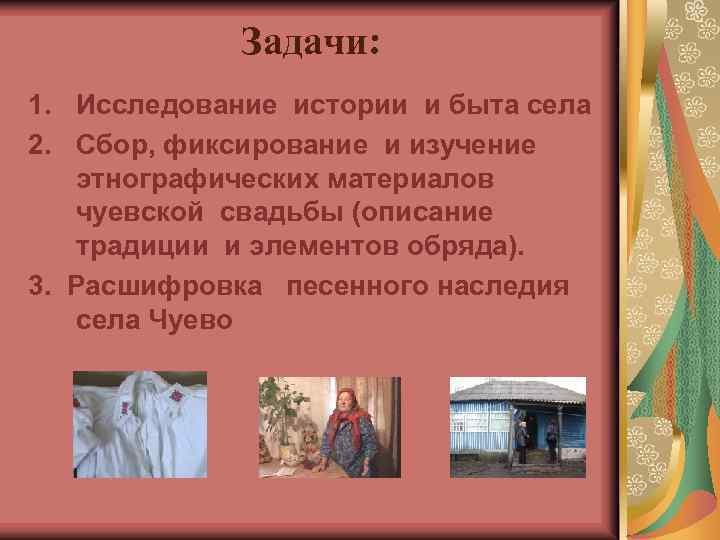 Задачи:

1. Исследование истории и быта села

2. Сбор, фиксирование и изучение этнографических материалов чуевской свадьбы (описание традиции и элементов обряда).

3. Расшифровка песенного наследия села Чуево